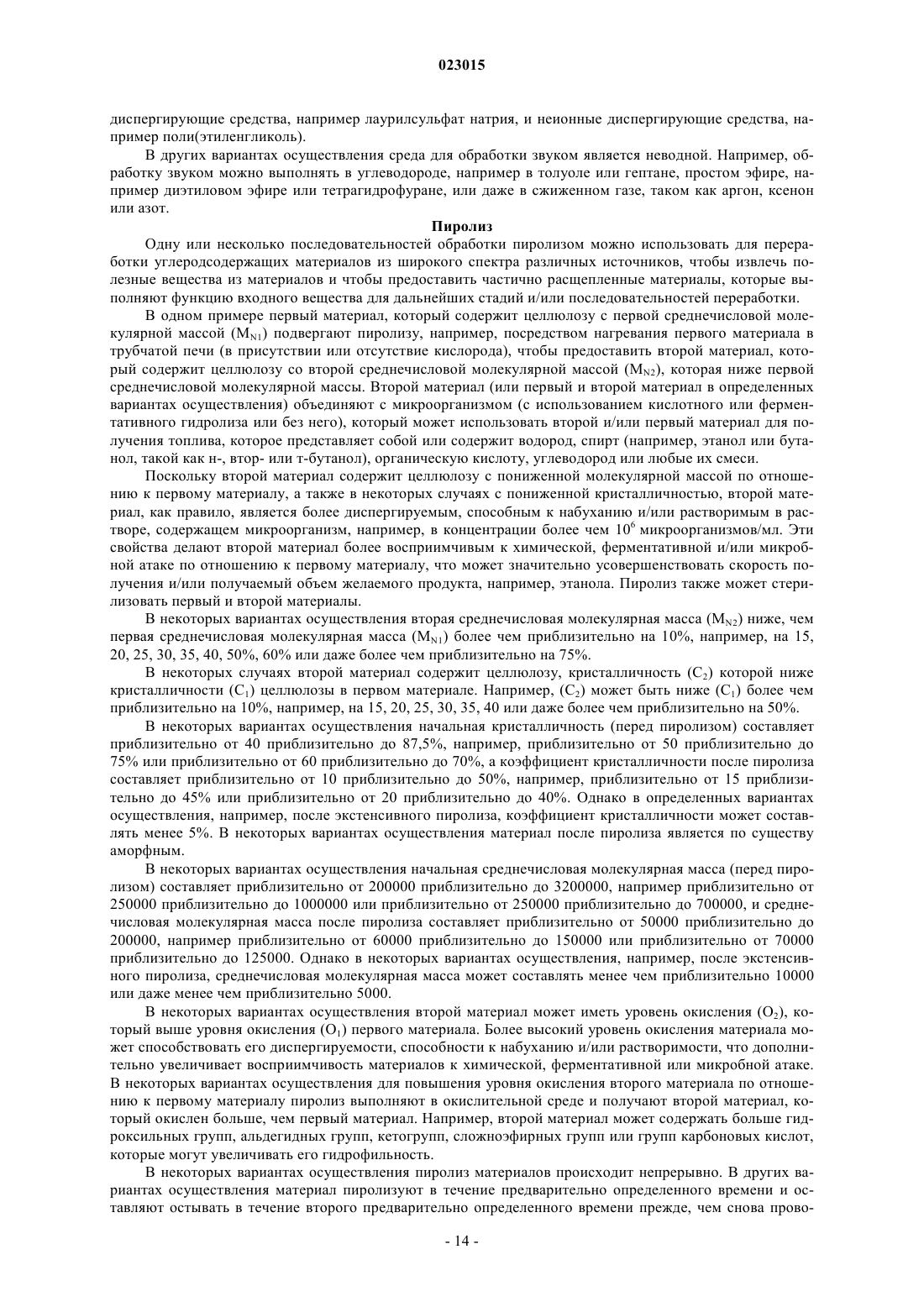 023015

диспергирующие средства, например лаурилсульфат натрия, и неионные диспергирующие средства, например поли(этиленгликоль).

В других вариантах осуществления среда для обработки звуком является неводной. Например, обработку звуком можно выполнять в углеводороде, например в толуоле или гептане, простом эфире, например диэтиловом эфире или тетрагидрофуране, или даже в сжиженном газе, таком как аргон, ксенон или азот.

Пиролиз

Одну или несколько последовательностей обработки пиролизом можно использовать для переработки углеродсодержащих материалов из широкого спектра различных источников, чтобы извлечь полезные вещества из материалов и чтобы предоставить частично расщепленные материалы, которые выполняют функцию входного вещества для дальнейших стадий и/или последовательностей переработки.

В одном примере первый материал, который содержит целлюлозу с первой среднечисловой молекулярной массой ($M_{N1}$) подвергают пиролизу, например, посредством нагревания первого материала в трубчатой печи (в присутствии или отсутствие кислорода), чтобы предоставить второй материал, который содержит целлюлозу со второй среднечисловой молекулярной массой ($M_{N2}$), которая ниже первой среднечисловой молекулярной массы. Второй материал (или первый и второй материал в определенных вариантах осуществления) объединяют с микроорганизмом (с использованием кислотного или ферментативного гидролиза или без него), который может использовать второй и/или первый материал для получения топлива, которое представляет собой или содержит водород, спирт (например, этанол или бутанол, такой как н-, втор- или т-бутанол), органическую кислоту, углеводород или любые их смеси.

Поскольку второй материал содержит целлюлозу с пониженной молекулярной массой по отношению к первому материалу, а также в некоторых случаях с пониженной кристалличностью, второй материал, как правило, является более диспергируемым, способным к набуханию и/или растворимым в растворе, содержащем микроорганизм, например, в концентрации более чем $10^6$ микроорганизмов/мл. Эти свойства делают второй материал более восприимчивым к химической, ферментативной и/или микробной атаке по отношению к первому материалу, что может значительно усовершенствовать скорость получения и/или получаемый объем желаемого продукта, например, этанола. Пиролиз также может стерилизовать первый и второй материалы.

В некоторых вариантах осуществления вторая среднечисловая молекулярная масса ($M_{N2}$) ниже, чем первая среднечисловая молекулярная масса ($M_{N1}$) более чем приблизительно на 10%, например, на 15, 20, 25, 30, 35, 40, 50%, 60% или даже более чем приблизительно на 75%.

В некоторых случаях второй материал содержит целлюлозу, кристалличность ($C_2$) которой ниже кристалличности ($C_1$) целлюлозы в первом материале. Например, ($C_2$) может быть ниже ($C_1$) более чем приблизительно на 10%, например, на 15, 20, 25, 30, 35, 40 или даже более чем приблизительно на 50%.

В некоторых вариантах осуществления начальная кристалличность (перед пиролизом) составляет приблизительно от 40 приблизительно до 87,5%, например, приблизительно от 50 приблизительно до 75% или приблизительно от 60 приблизительно до 70%, а коэффициент кристалличности после пиролиза составляет приблизительно от 10 приблизительно до 50%, например, приблизительно от 15 приблизительно до 45% или приблизительно от 20 приблизительно до 40%. Однако в определенных вариантах осуществления, например, после экстенсивного пиролиза, коэффициент кристалличности может составлять менее 5%. В некоторых вариантах осуществления материал после пиролиза является по существу аморфным.

В некоторых вариантах осуществления начальная среднечисловая молекулярная масса (перед пиролизом) составляет приблизительно от 200000 приблизительно до 3200000, например приблизительно от 250000 приблизительно до 1000000 или приблизительно от 250000 приблизительно до 700000, и среднечисловая молекулярная масса после пиролиза составляет приблизительно от 50000 приблизительно до 200000, например приблизительно от 60000 приблизительно до 150000 или приблизительно от 70000 приблизительно до 125000. Однако в некоторых вариантах осуществления, например, после экстенсивного пиролиза, среднечисловая молекулярная масса может составлять менее чем приблизительно 10000 или даже менее чем приблизительно 5000.

В некоторых вариантах осуществления второй материал может иметь уровень окисления ($O_2$), который выше уровня окисления ($O_1$) первого материала. Более высокий уровень окисления материала может способствовать его диспергируемости, способности к набуханию и/или растворимости, что дополнительно увеличивает восприимчивость материалов к химической, ферментативной или микробной атаке. В некоторых вариантах осуществления для повышения уровня окисления второго материала по отношению к первому материалу пиролиз выполняют в окислительной среде и получают второй материал, который окислен больше, чем первый материал. Например, второй материал может содержать больше гидроксильных групп, альдегидных групп, кетогрупп, сложноэфирных групп или групп карбоновых кислот, которые могут увеличивать его гидрофильность.

В некоторых вариантах осуществления пиролиз материалов происходит непрерывно. В других вариантах осуществления материал пиролизуют в течение предварительно определенного времени и оставляют остывать в течение второго предварительно определенного времени прежде, чем снова прово-

- 14 -